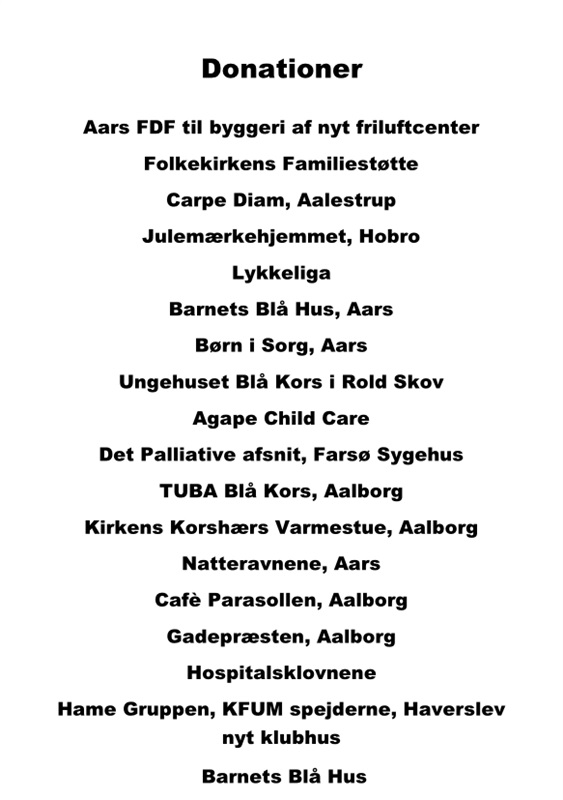 Donationer

Aars FDF til byggeri af nyt friluftcenter

Folkekirkens Familiestøtte

Carpe Diam, Aalestrup

Julemærkehjemmet, Hobro

Lykkeliga

Barnets Blå Hus, Aars

Børn i Sorg, Aars

Ungehuset Blå Kors i Rold Skov

Agape Child Care

Det Palliative afsnit, Farsø Sygehus

TUBA Blå Kors, Aalborg

Kirkens Korshærs Varmestue, Aalborg

Natteravnene, Aars

Cafè Parasollen, Aalborg

Gadepræsten, Aalborg

Hospitalsklovnene

Hame Gruppen, KFUM spejderne, Haverslev nyt klubhus

Barnets Blå Hus